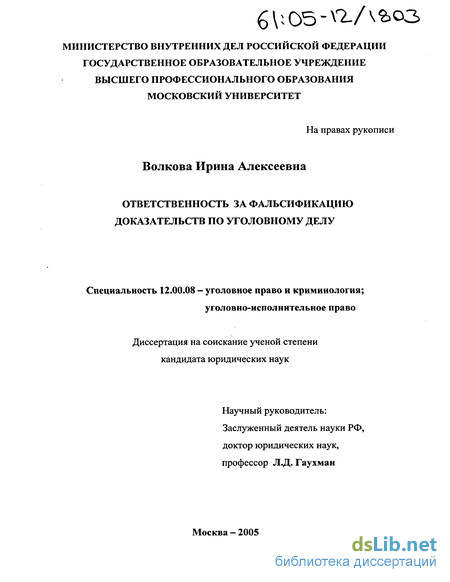 61:05-12/1803

МИНИСТЕРСТВО ВНУТРЕННИХ ДЕЛ РОССИЙСКОЙ ФЕДЕРАЦИИ
ГОСУДАРСТВЕННОЕ ОБРАЗОВАТЕЛЬНОЕ УЧРЕЖДЕНИЕ
ВЫСШЕГО ПРОФЕССИОНАЛЬНОГО ОБРАЗОВАНИЯ
МОСКОВСКИЙ УНИВЕРСИТЕТ

На правах рукописи

Волкова Ирина Алексеевна

ОТВЕТСТВЕННОСТЬ ЗА ФАЛЬСИФИКАЦИЮ ДОКАЗАТЕЛЬСТВ ПО УГОЛОВНОМУ ДЕЛУ

Специальность 12.00.08 – уголовное право и криминология; уголовно-исполнительное право

Диссертация на соискание ученой степени кандидата юридических наук

Научный руководитель:
Заслуженный деятель науки РФ,
доктор юридических наук,
профессор Л.Д. Гаухман

Москва – 2005

dsLib.net
библиотека диссертаций